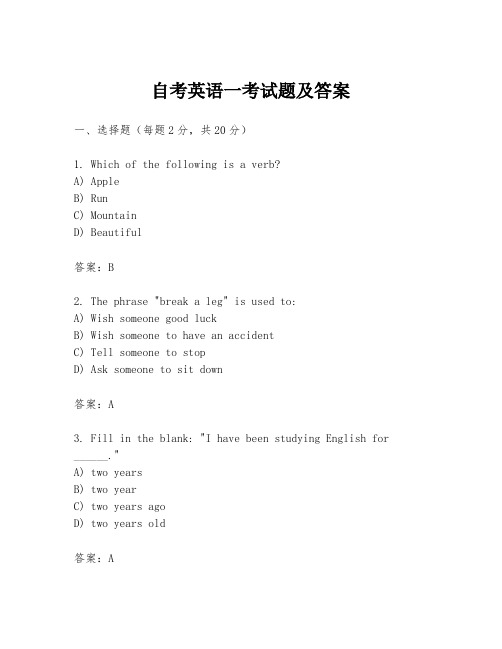 自考英语一考试题及答案

一、选择题（每题2分，共20分）

1. Which of the following is a verb?
A) Apple
B) Run
C) Mountain
D) Beautiful

答案：B

2. The phrase "break a leg" is used to:
A) Wish someone good luck
B) Wish someone to have an accident
C) Tell someone to stop
D) Ask someone to sit down

答案：A

3. Fill in the blank: "I have been studying English for ______."
A) two years
B) two year
C) two years ago
D) two years old

答案：A